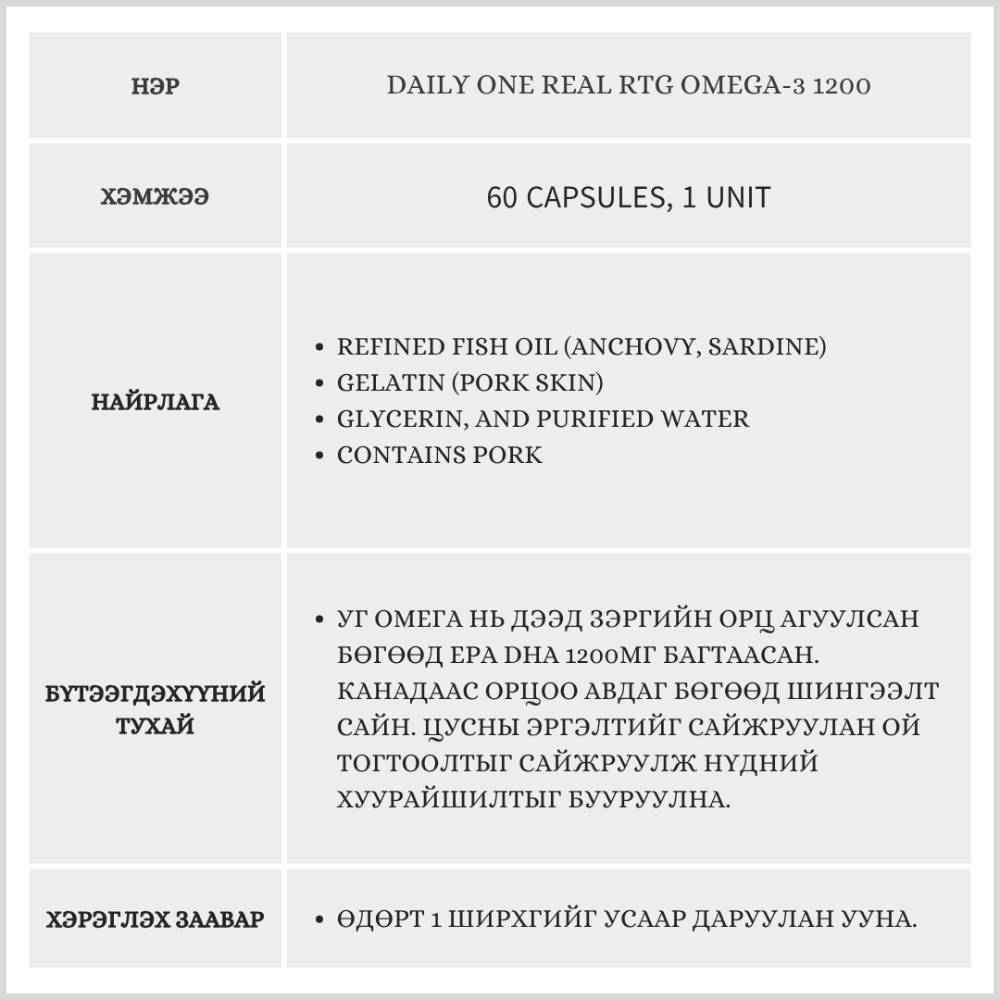 | НЭР | DAILY ONE REAL RTG OMEGA-3 1200 |
|---|---|
| ХЭМЖЭЭ | 60 CAPSULES, 1 UNIT |
| НАЙРЛАГА | • REFINED FISH OIL (ANCHOVY, SARDINE) • GELATIN (PORK SKIN) • GLYCERIN, AND PURIFIED WATER • CONTAINS PORK |
| БҮТЭЭГДЭХҮҮНИЙ ТУХАЙ | • УГ ОМЕГА НЬ ДЭЭД ЗЭРГИЙН ОРЦ АГУУЛСАН БӨГӨӨД EPA DHA 1200МГ БАГТААСАН. КАНАДААС ОРЦОО АВДАГ БӨГӨӨД ШИНГЭЭЛТ САЙН. ЦУСНЫ ЭРГЭЛТИЙГ САЙЖРУУЛАН ОЙ ТОГТООЛТЫГ САЙЖРУУЛЖ НҮДНИЙ ХУУРАЙШИЛТЫГ БУУРУУЛНА. |
| ХЭРЭГЛЭХ ЗААВАР | • ӨДӨРТ 1 ШИРХГИЙГ УСААР ДАРУУЛАН УУНА. |